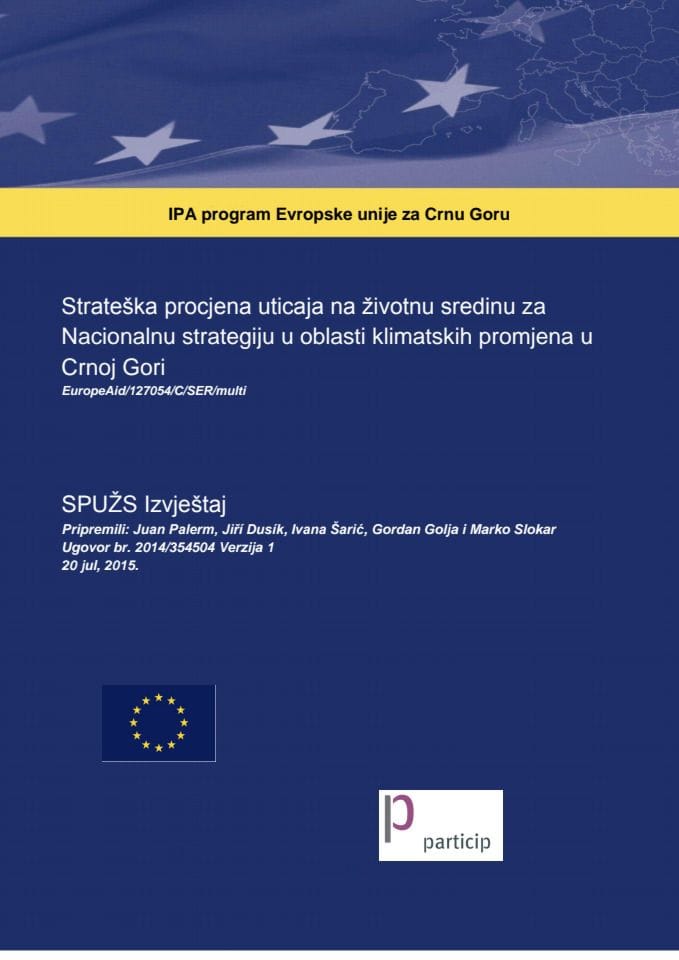 IPA program Evropske unije za Crnu Goru

Strateška procjena uticaja na životnu sredinu za Nacionalnu strategiju u oblasti klimatskih promjena u Crnoj Gori
EuropeAid/127054/C/SER/multi

SPUŽS Izvještaj
Pripremili: Juan Palerm, Jiří Dusík, Ivana Šarić, Gordan Golja i Marko Slokar
Ugovor br. 2014/354504 Verzija 1
20 jul, 2015.

particip